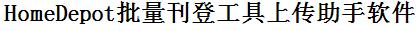 HomeDepot批量刊登工具上传助手软件